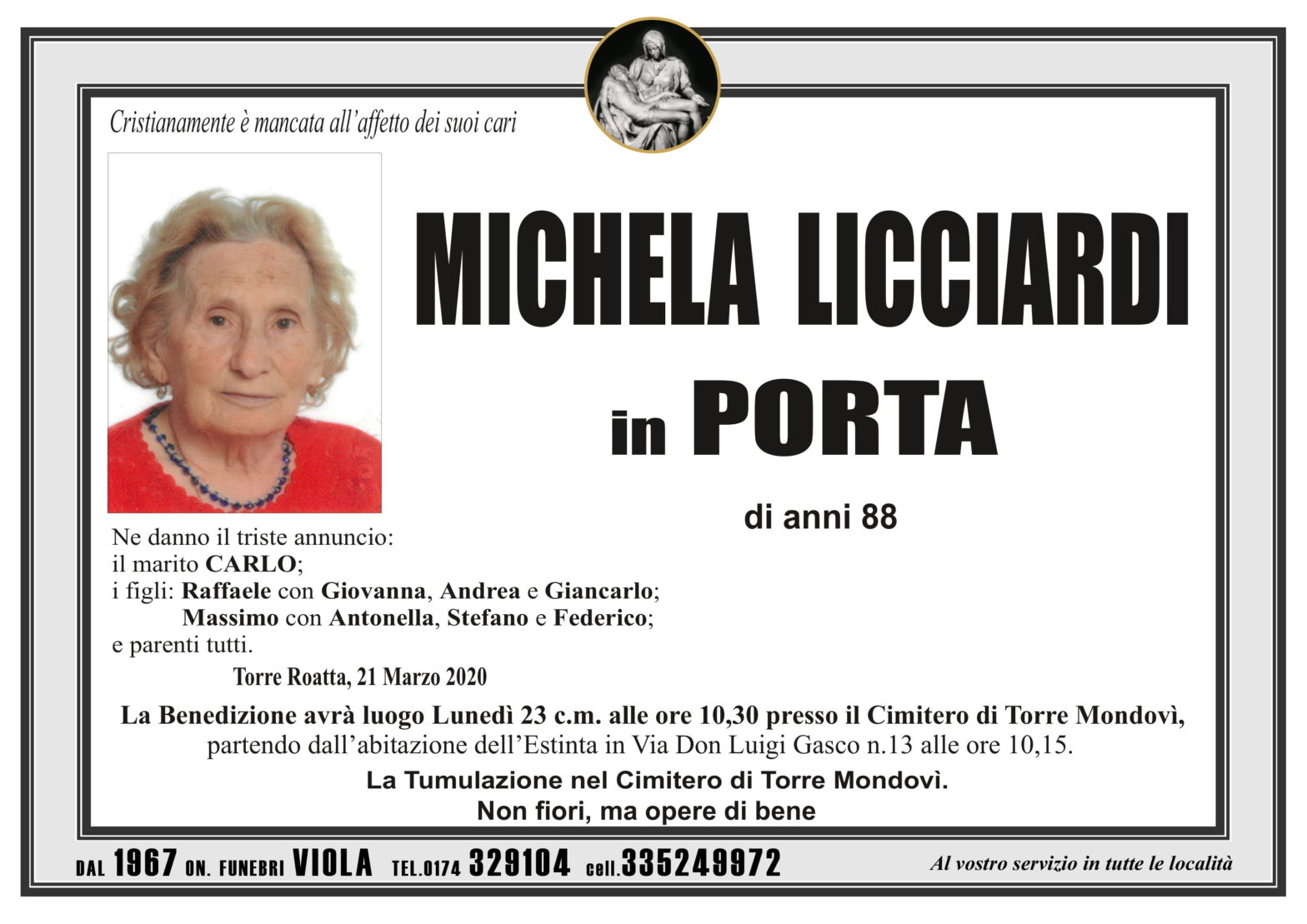 Cristianamente è mancata all'affetto dei suoi cari

MICHELA LICCIARDI

in PORTA

di anni 88

Ne danno il triste annuncio:
il marito CARLO;
i figli: Raffaele con Giovanna, Andrea e Giancarlo;
Massimo con Antonella, Stefano e Federico;
e parenti tutti.

Torre Roatta, 21 Marzo 2020

La Benedizione avrà luogo Lunedì 23 c.m. alle ore 10,30 presso il Cimitero di Torre Mondovì, partendo dall'abitazione dell'Estinta in Via Don Luigi Gasco n.13 alle ore 10,15.

La Tumulazione nel Cimitero di Torre Mondovì.
Non fiori, ma opere di bene

DAL 1967 ON. FUNEBRI VIOLA TEL.0174 329104 cell.335249972

Al vostro servizio in tutte le località